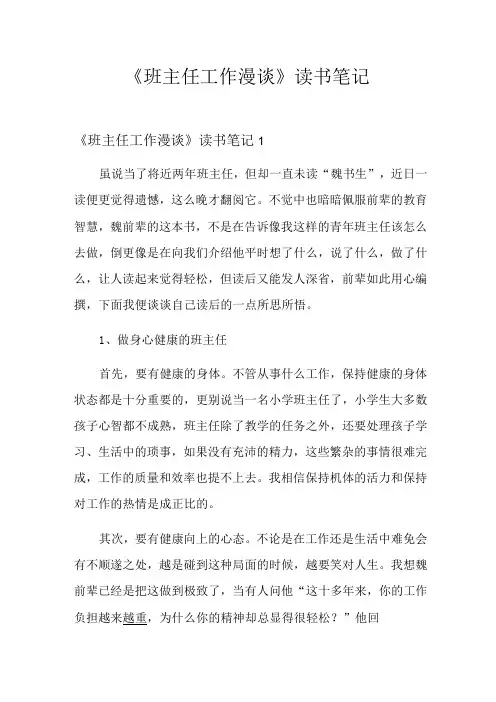 《班主任工作漫谈》读书笔记

《班主任工作漫谈》读书笔记 1

虽说当了将近两年班主任，但却一直未读“魏书生”，近日一读便更觉得遗憾，这么晚才翻阅它。不觉中也暗暗佩服前辈的教育智慧，魏前辈的这本书，不是在告诉像我这样的青年班主任该怎么去做，倒更像是在向我们介绍他平时想了什么，说了什么，做了什么，让人读起来觉得轻松，但读后又能发人深省，前辈如此用心编撰，下面我便谈谈自己读后的一点所思所悟。

1、做身心健康的班主任

首先，要有健康的身体。不管从事什么工作，保持健康的身体状态都是十分重要的，更别说当一名小学班主任了，小学生大多数孩子心智都不成熟，班主任除了教学的任务之外，还要处理孩子学习、生活中的琐事，如果没有充沛的精力，这些繁杂的事情很难完成，工作的质量和效率也提不上去。我相信保持机体的活力和保持对工作的热情是成正比的。

其次，要有健康向上的心态。不论是在工作还是生活中难免会有不顺遂之处，越是碰到这种局面的时候，越要笑对人生。我想魏前辈已经是把这做到极致了，当有人问他“这十多年来，你的工作负担越来越重，为什么你的精神却总显得很轻松？”他回